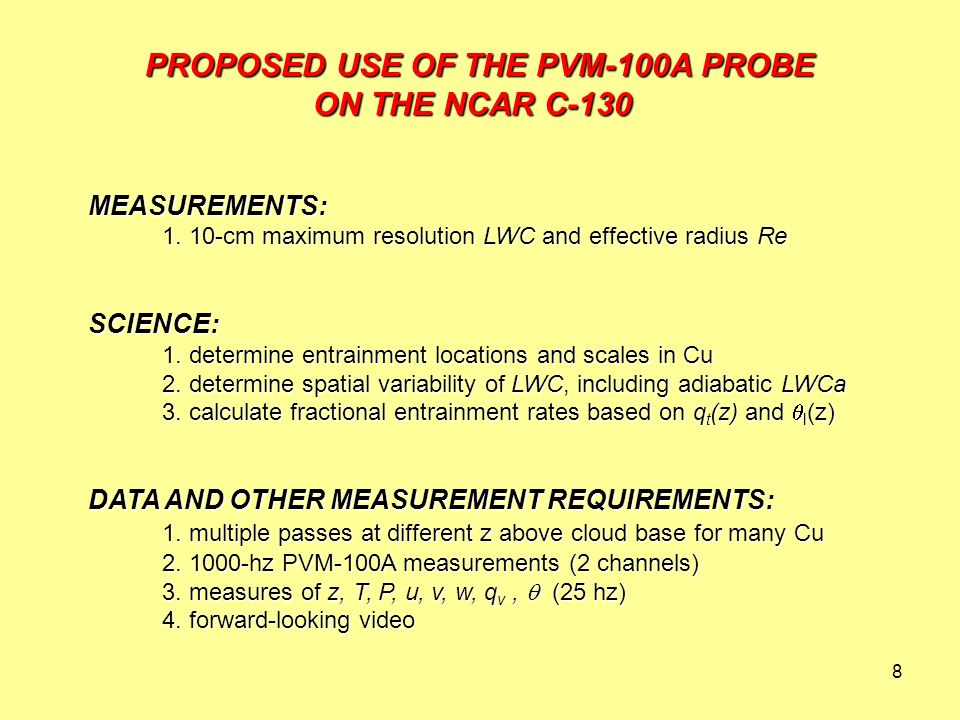 PROPOSED USE OF THE PVM-100A PROBE
ON THE NCAR C-130

MEASUREMENTS:
1. 10-cm maximum resolution LWC and effective radius Re

SCIENCE:
1. determine entrainment locations and scales in Cu
2. determine spatial variability of LWC, including adiabatic LWCa
3. calculate fractional entrainment rates based on $q_t(z)$ and $\theta_l(z)$

DATA AND OTHER MEASUREMENT REQUIREMENTS:
1. multiple passes at different z above cloud base for many Cu
2. 1000-hz PVM-100A measurements (2 channels)
3. measures of z, T, P, u, v, w, $q_v$ , $\theta$ (25 hz)
4. forward-looking video

8